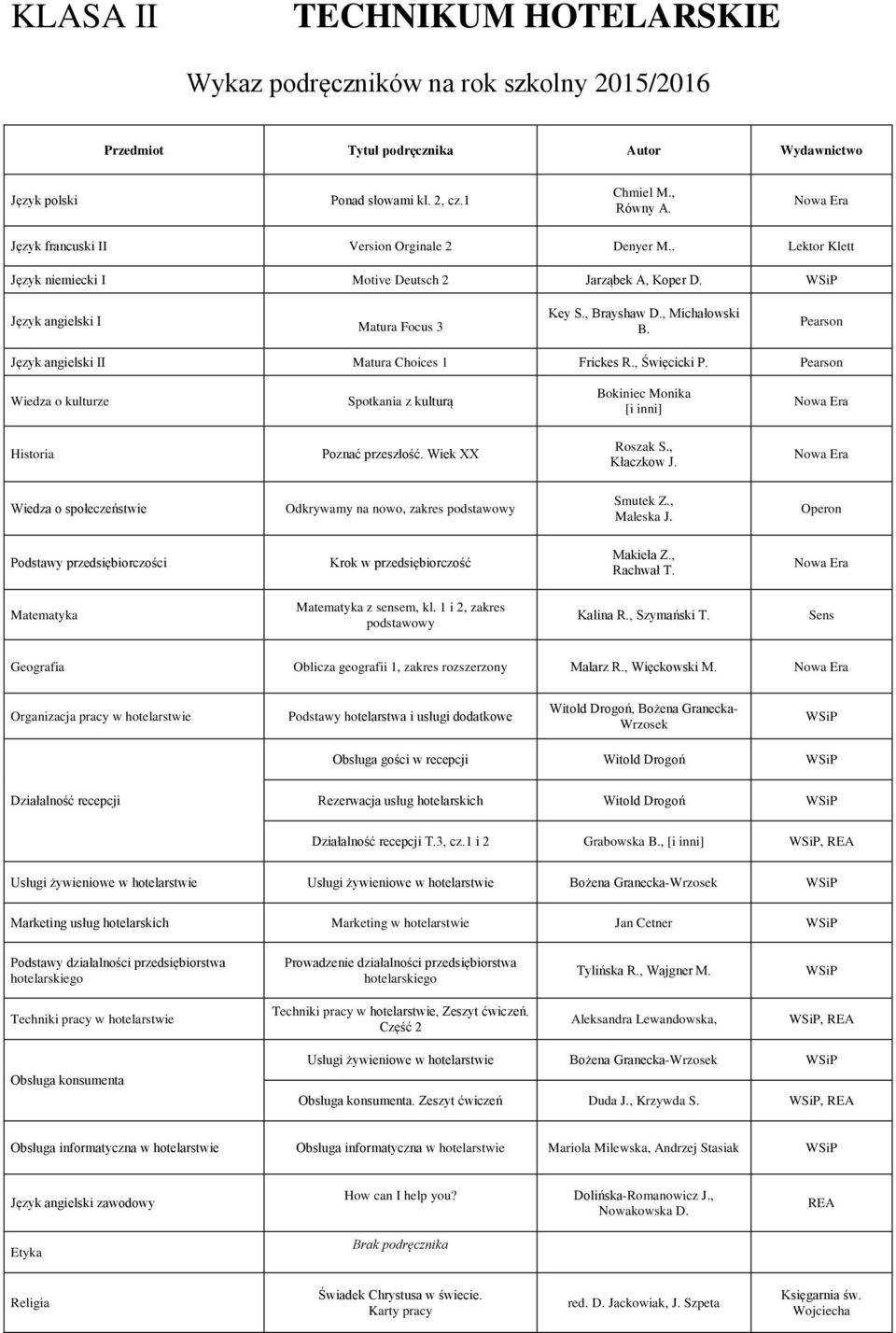 KLASA II TECHNIKUM HOTELARSKIE

Wykaz podręczników na rok szkolny 2015/2016

| Przedmiot | Tytuł podręcznika | Autor | Wydawnictwo |
|---|---|---|---|
| Język polski | Ponad słowami kl. 2, cz.1 | Chmiel M., Równy A. | Nowa Era |
| Język francuski II | Version Orginale 2 | Denyer M.. | Lektor Klett |
| Język niemiecki I | Motive Deutsch 2 | Jarząbek A, Koper D. | WSiP |
| Język angielski I | Matura Focus 3 | Key S., Brayshaw D., Michałowski B. | Pearson |
| Język angielski II | Matura Choices 1 | Frickes R., Święcicki P. | Pearson |
| Wiedza o kulturze | Spotkania z kulturą | Bokiniec Monika [i inni] | Nowa Era |
| Historia | Poznać przeszłość. Wiek XX | Roszak S., Kłaczkow J. | Nowa Era |
| Wiedza o społeczeństwie | Odkrywamy na nowo, zakres podstawowy | Smutek Z., Maleska J. | Operon |
| Podstawy przedsiębiorczości | Krok w przedsiębiorczość | Makieła Z., Rachwał T. | Nowa Era |
| Matematyka | Matematyka z sensem, kl. 1 i 2, zakres podstawowy | Kalina R., Szymański T. | Sens |
| Geografia | Oblicza geografii 1, zakres rozszerzony | Malarz R., Więckowski M. | Nowa Era |
| Organizacja pracy w hotelarstwie | Podstawy hotelarstwa i usługi dodatkowe | Witold Drogoń, Bożena Granecka-Wrzosek | WSiP |
| Działalność recepcji | Obsługa gości w recepcji | Witold Drogoń | WSiP |
| | Rezerwacja usług hotelarskich | Witold Drogoń | WSiP |
| | Działalność recepcji T.3, cz.1 i 2 | Grabowska B., [i inni] | WSiP, REA |
| Usługi żywieniowe w hotelarstwie | Usługi żywieniowe w hotelarstwie | Bożena Granecka-Wrzosek | WSiP |
| Marketing usług hotelarskich | Marketing w hotelarstwie | Jan Cetner | WSiP |
| Podstawy działalności przedsiębiorstwa hotelarskiego | Prowadzenie działalności przedsiębiorstwa hotelarskiego | Tylińska R., Wajgner M. | WSiP |
| Techniki pracy w hotelarstwie | Techniki pracy w hotelarstwie, Zeszyt ćwiczeń. Część 2 | Aleksandra Lewandowska, | WSiP, REA |
| Obsługa konsumenta | Usługi żywieniowe w hotelarstwie | Bożena Granecka-Wrzosek | WSiP |
| | Obsługa konsumenta. Zeszyt ćwiczeń | Duda J., Krzywda S. | WSiP, REA |
| Obsługa informatyczna w hotelarstwie | Obsługa informatyczna w hotelarstwie | Mariola Milewska, Andrzej Stasiak | WSiP |
| Język angielski zawodowy | How can I help you? | Dolińska-Romanowicz J., Nowakowska D. | REA |
| Etyka | Brak podręcznika | | |
| Religia | Świadek Chrystusa w świecie. Karty pracy | red. D. Jackowiak, J. Szpeta | Księgarnia św. Wojciecha |